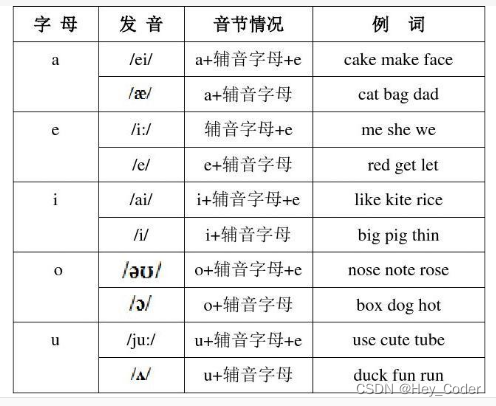 | 字 母 | 发 音 | 音节情况 | 例 词 |
|---|---|---|---|
| a | /ei/ | a+辅音字母+e | cake make face |
| | /æ/ | a+辅音字母 | cat bag dad |
| e | /i:/ | 辅音字母+e | me she we |
| | /e/ | e+辅音字母 | red get let |
| i | /ai/ | i+辅音字母+e | like kite rice |
| | /i/ | i+辅音字母 | big pig thin |
| o | /əʊ/ | o+辅音字母+e | nose note rose |
| | /ɔ/ | o+辅音字母 | box dog hot |
| u | /ju:/ | u+辅音字母+e | use cute tube |
| | /ʌ/ | u+辅音字母 | duck fun run |

CSDN @Hey_Coder